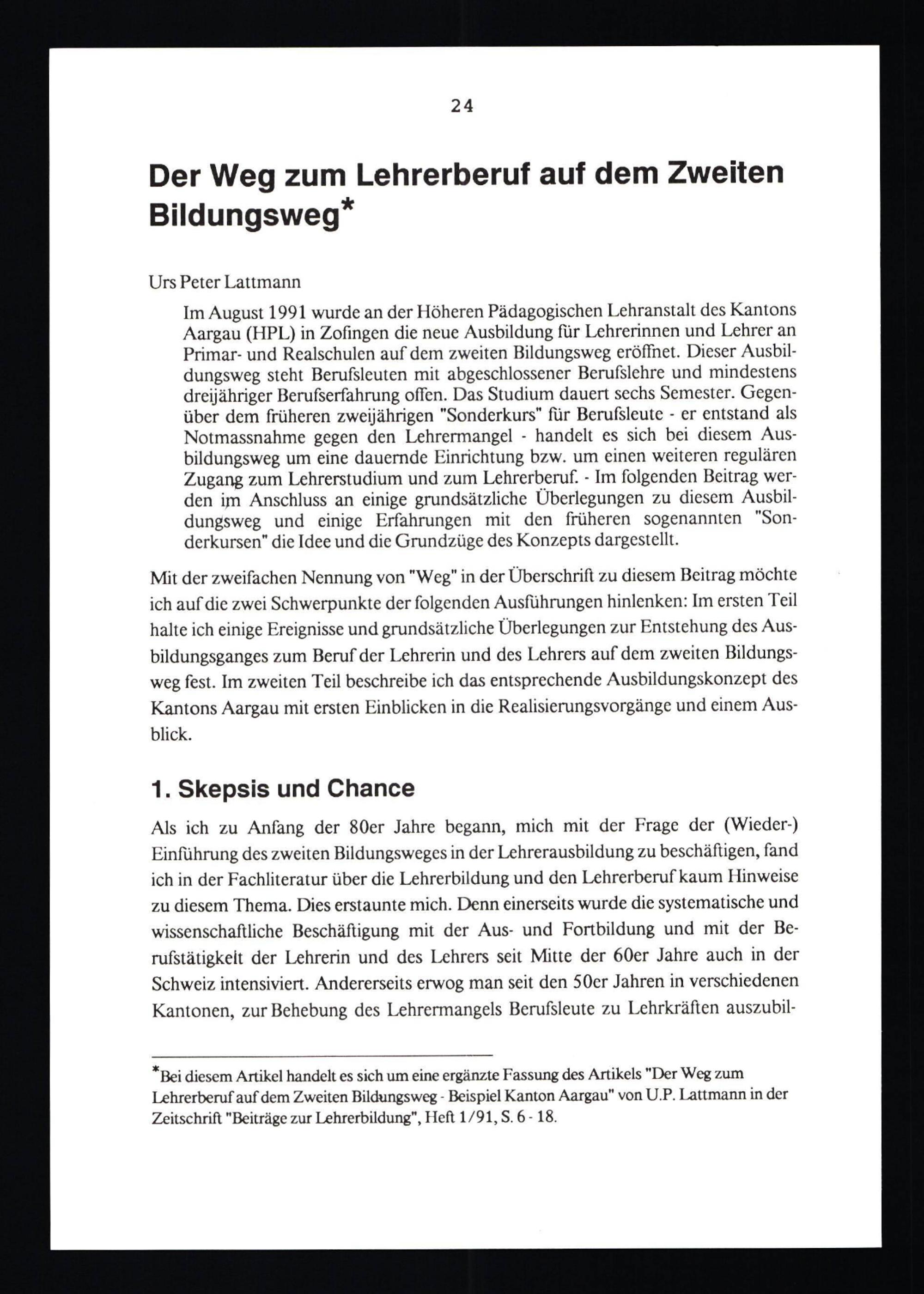 24

Der Weg zum Lehrerberuf auf dem Zweiten Bildungsweg*

Urs Peter Lattmann

Im August 1991 wurde an der Höheren Pädagogischen Lehranstalt des Kantons Aargau (HPL) in Zofingen die neue Ausbildung für Lehrerinnen und Lehrer an Primar- und Realschulen auf dem zweiten Bildungsweg eröffnet. Dieser Ausbildungsweg steht Berufsleuten mit abgeschlossener Berufslehre und mindestens dreijähriger Berufserfahrung offen. Das Studium dauert sechs Semester. Gegenüber dem früheren zweijährigen "Sonderkurs" für Berufsleute - er entstand als Notmassnahme gegen den Lehrermangel - handelt es sich bei diesem Ausbildungsweg um eine dauernde Einrichtung bzw. um einen weiteren regulären Zugang zum Lehrerstudium und zum Lehrerberuf. - Im folgenden Beitrag werden im Anschluss an einige grundsätzliche Überlegungen zu diesem Ausbildungsweg und einige Erfahrungen mit den früheren sogenannten "Sonderkursen" die Idee und die Grundzüge des Konzepts dargestellt.

Mit der zweifachen Nennung von "Weg" in der Überschrift zu diesem Beitrag möchte ich auf die zwei Schwerpunkte der folgenden Ausführungen hinlenken: Im ersten Teil halte ich einige Ereignisse und grundsätzliche Überlegungen zur Entstehung des Ausbildungsganges zum Beruf der Lehrerin und des Lehrers auf dem zweiten Bildungsweg fest. Im zweiten Teil beschreibe ich das entsprechende Ausbildungskonzept des Kantons Aargau mit ersten Einblicken in die Realisierungsvorgänge und einem Ausblick.

1. Skepsis und Chance

Als ich zu Anfang der 80er Jahre begann, mich mit der Frage der (Wieder-) Einführung des zweiten Bildungsweges in der Lehrerausbildung zu beschäftigen, fand ich in der Fachliteratur über die Lehrerbildung und den Lehrerberuf kaum Hinweise zu diesem Thema. Dies erstaunte mich. Denn einerseits wurde die systematische und wissenschaftliche Beschäftigung mit der Aus- und Fortbildung und mit der Berufstätigkeit der Lehrerin und des Lehrers seit Mitte der 60er Jahre auch in der Schweiz intensiviert. Andererseits erwog man seit den 50er Jahren in verschiedenen Kantonen, zur Behebung des Lehrermangels Berufsleute zu Lehrkräften auszubil-

*Bei diesem Artikel handelt es sich um eine ergänzte Fassung des Artikels "Der Weg zum Lehrerberuf auf dem Zweiten Bildungsweg - Beispiel Kanton Aargau" von U.P. Lattmann in der Zeitschrift "Beiträge zur Lehrerbildung", Heft 1/91, S. 6 - 18.